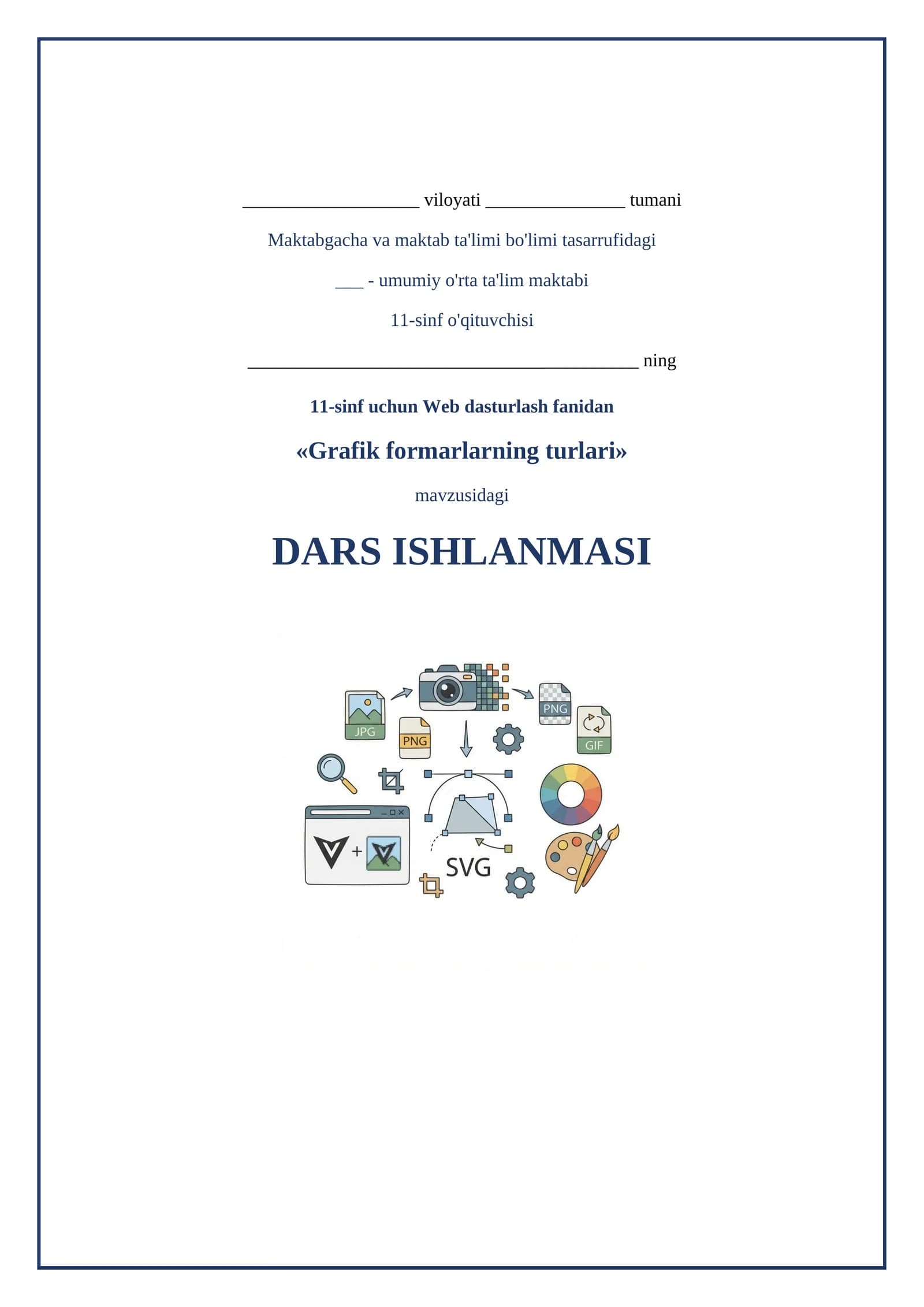 ____ viloyati ____ tumani

Maktabgacha va maktab ta'limi bo'limi tasarrufidagi

____ - umumiy o'rta ta'lim maktabi

11-sinf o'qituvchisi

____ ning

11-sinf uchun Web dasturlash fanidan

«Grafik formarlarning turlari»

mavzusidagi

DARS ISHLANMASI

JPG

PNG

PNG

GIF

SVG